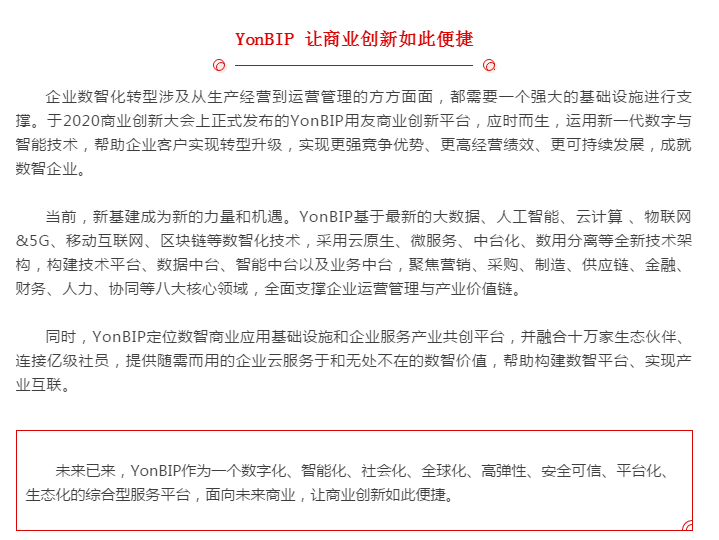 YonBIP 让商业创新如此便捷

企业数智化转型涉及从生产经营到运营管理的方方面面，都需要一个强大的基础设施进行支撑。于2020商业创新大会上正式发布的YonBIP用友商业创新平台，应时而生，运用新一代数字与智能技术，帮助企业客户实现转型升级，实现更强竞争优势、更高经营绩效、更可持续发展，成就数智企业。

当前，新基建成为新的力量和机遇。YonBIP基于最新的大数据、人工智能、云计算 、物联网&5G、移动互联网、区块链等数智化技术，采用云原生、微服务、中台化、数用分离等全新技术架构，构建技术平台、数据中台、智能中台以及业务中台，聚焦营销、采购、制造、供应链、金融、财务、人力、协同等八大核心领域，全面支撑企业运营管理与产业价值链。

同时，YonBIP定位数智商业应用基础设施和企业服务产业共创平台，并融合十万家生态伙伴、连接亿级社员，提供随需而用的企业云服务于和无处不在的数智价值，帮助构建数智平台、实现产业互联。

未来已来，YonBIP作为一个数字化、智能化、社会化、全球化、高弹性、安全可信、平台化、生态化的综合型服务平台，面向未来商业，让商业创新如此便捷。